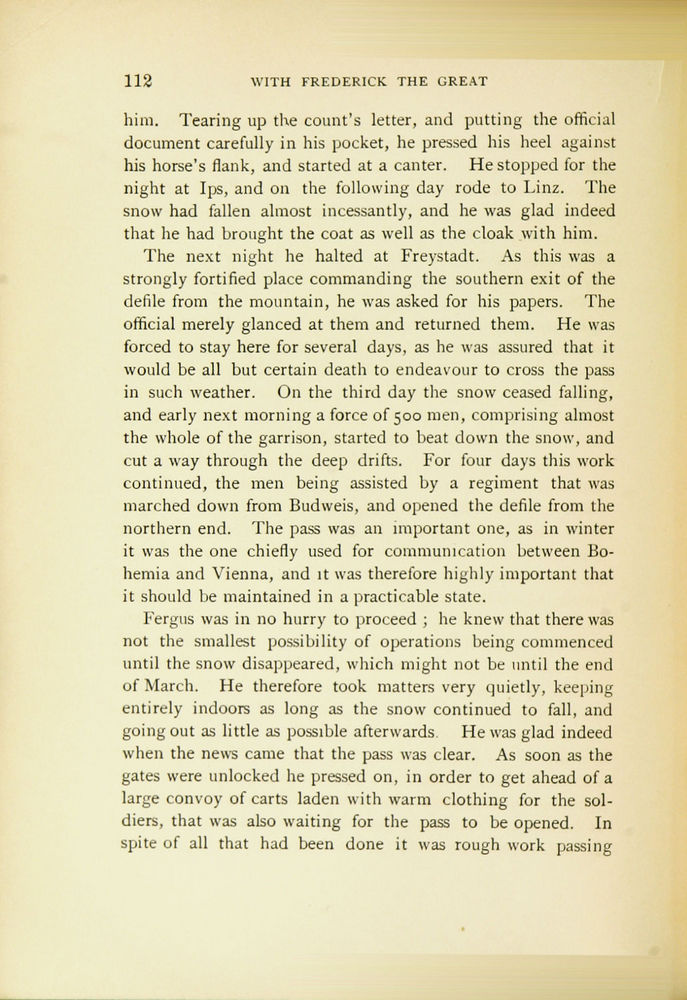 112 WITH FREDERICK THE GREAT

him. Tearing up the count's letter, and putting the official document carefully in his pocket, he pressed his heel against his horse's flank, and started at a canter. He stopped for the night at Ips, and on the following day rode to Linz. The snow had fallen almost incessantly, and he was glad indeed that he had brought the coat as well as the cloak with him.

The next night he halted at Freystadt. As this was a strongly fortified place commanding the southern exit of the defile from the mountain, he was asked for his papers. The official merely glanced at them and returned them. He was forced to stay here for several days, as he was assured that it would be all but certain death to endeavour to cross the pass in such weather. On the third day the snow ceased falling, and early next morning a force of 500 men, comprising almost the whole of the garrison, started to beat down the snow, and cut a way through the deep drifts. For four days this work continued, the men being assisted by a regiment that was marched down from Budweis, and opened the defile from the northern end. The pass was an important one, as in winter it was the one chiefly used for communication between Bohemia and Vienna, and it was therefore highly important that it should be maintained in a practicable state.

Fergus was in no hurry to proceed ; he knew that there was not the smallest possibility of operations being commenced until the snow disappeared, which might not be until the end of March. He therefore took matters very quietly, keeping entirely indoors as long as the snow continued to fall, and going out as little as possible afterwards. He was glad indeed when the news came that the pass was clear. As soon as the gates were unlocked he pressed on, in order to get ahead of a large convoy of carts laden with warm clothing for the soldiers, that was also waiting for the pass to be opened. In spite of all that had been done it was rough work passing